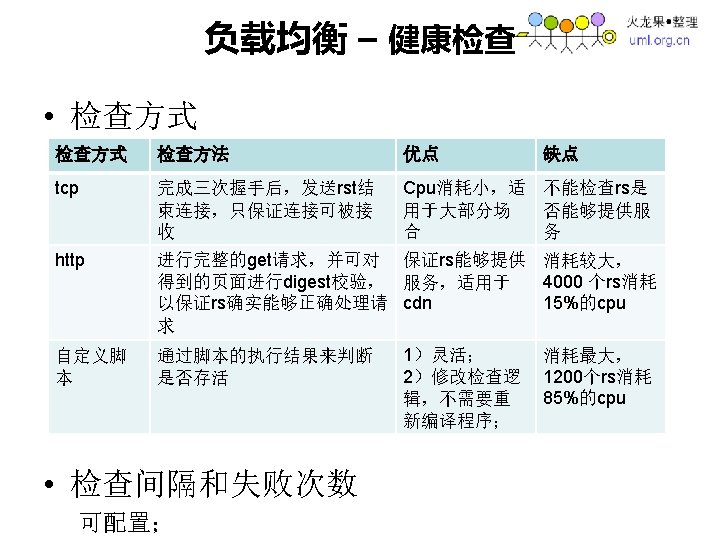 负载均衡 – 健康检查

火龙果•整理
uml.org.cn

• 检查方式

| 检查方式 | 检查方法 | 优点 | 缺点 |
|---|---|---|---|
| tcp | 完成三次握手后，发送rst结束连接，只保证连接可被接收 | Cpu消耗小，适用于大部分场合 | 不能检查rs是否能够提供服务 |
| http | 进行完整的get请求，并可对得到的页面进行digest校验，以保证rs确实能够正确处理请求 | 保证rs能够提供服务，适用于cdn | 消耗较大，4000 个rs消耗15%的cpu |
| 自定义脚本 | 通过脚本的执行结果来判断是否存活 | 1）灵活；2）修改检查逻辑，不需要重新编译程序； | 消耗最大，1200个rs消耗85%的cpu |

• 检查间隔和失败次数
可配置；